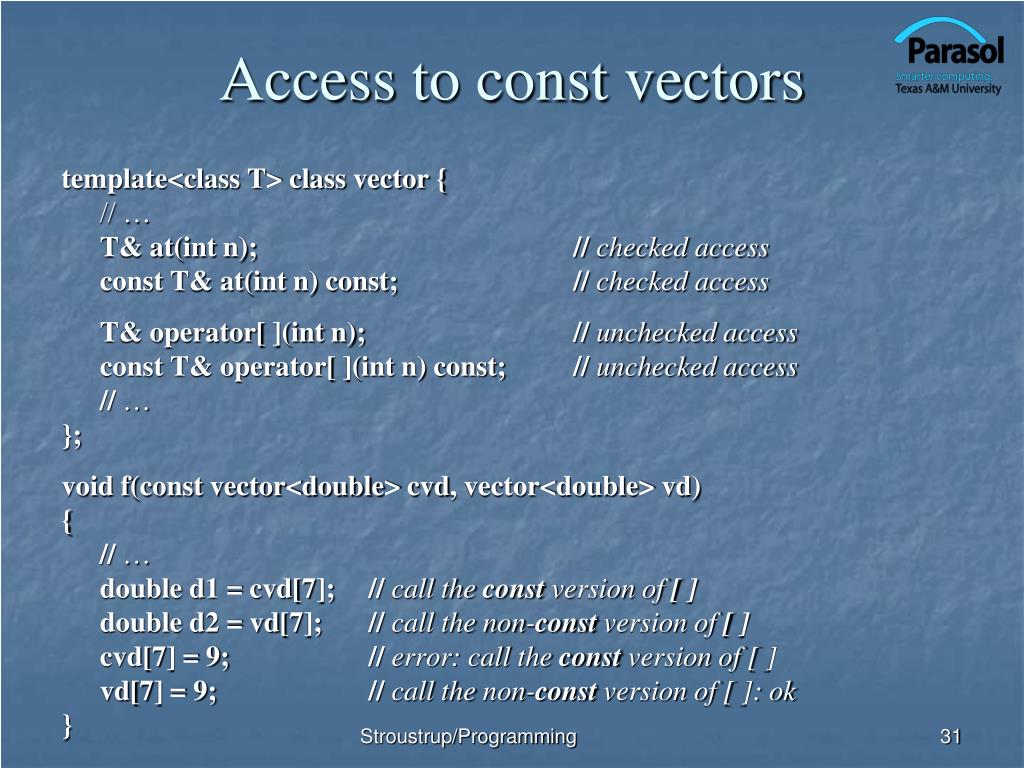 Access to const vectors

Parasol
Smarter computing.
Texas A&M University

template<class T> class vector {
// …
T& at(int n); // checked access
const T& at(int n) const; // checked access

T& operator[ ](int n); // unchecked access
const T& operator[ ](int n) const; // unchecked access
// …
};

void f(const vector<double> cvd, vector<double> vd)
{
// …
double d1 = cvd[7]; // call the const version of [ ]
double d2 = vd[7]; // call the non-const version of [ ]
cvd[7] = 9; // error: call the const version of [ ]
vd[7] = 9; // call the non-const version of [ ]: ok
}

Stroustrup/Programming

31